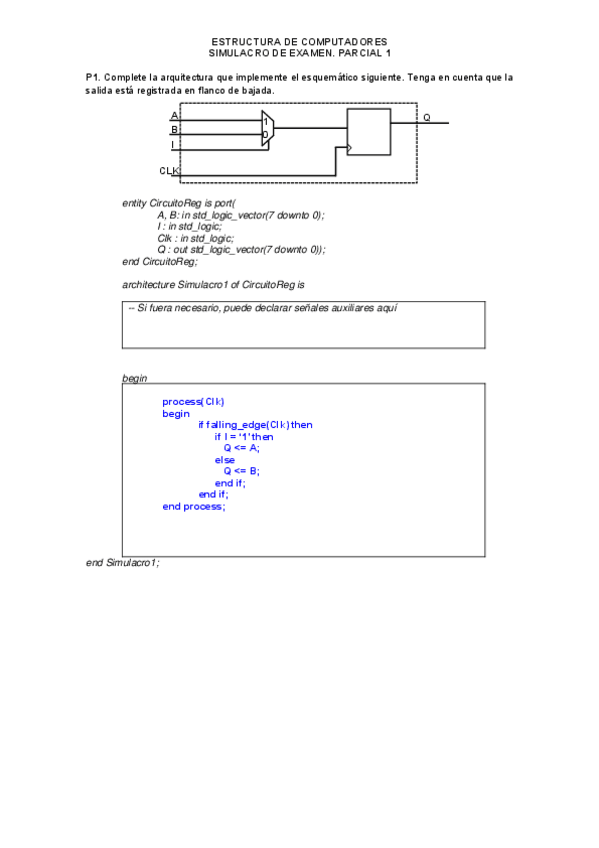 ESTRUCTURA DE COMPUTADORES
SIMULACRO DE EXAMEN. PARCIAL 1

P1. Complete la arquitectura que implemente el esquemático siguiente. Tenga en cuenta que la salida está registrada en flanco de bajada.

A
B
I
CLK
1
0
Q

entity CircuitoReg is port(
A, B: in std_logic_vector(7 downto 0);
I : in std_logic;
Clk : in std_logic;
Q : out std_logic_vector(7 downto 0));
end CircuitoReg;

architecture Simulacro1 of CircuitoReg is

-- Si fuera necesario, puede declarar señales auxiliares aquí

begin

process(Clk)
begin
if falling_edge(Clk) then
if I = '1' then
Q <= A;
else
Q <= B;
end if;
end if;
end process;

end Simulacro1;